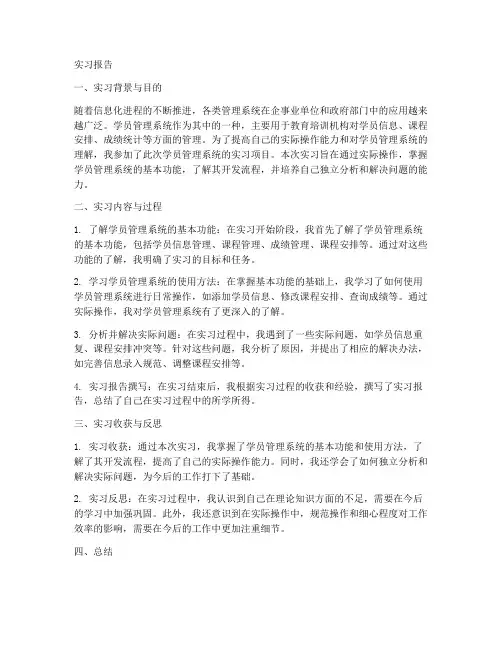 实习报告

一、实习背景与目的

随着信息化进程的不断推进，各类管理系统在企事业单位和政府部门中的应用越来越广泛。学员管理系统作为其中的一种，主要用于教育培训机构对学员信息、课程安排、成绩统计等方面的管理。为了提高自己的实际操作能力和对学员管理系统的理解，我参加了此次学员管理系统的实习项目。本次实习旨在通过实际操作，掌握学员管理系统的基本功能，了解其开发流程，并培养自己独立分析和解决问题的能力。

二、实习内容与过程

1. 了解学员管理系统的基本功能：在实习开始阶段，我首先了解了学员管理系统的基本功能，包括学员信息管理、课程管理、成绩管理、课程安排等。通过对这些功能的了解，我明确了实习的目标和任务。

2. 学习学员管理系统的使用方法：在掌握基本功能的基础上，我学习了如何使用学员管理系统进行日常操作，如添加学员信息、修改课程安排、查询成绩等。通过实际操作，我对学员管理系统有了更深入的了解。

3. 分析并解决实际问题：在实习过程中，我遇到了一些实际问题，如学员信息重复、课程安排冲突等。针对这些问题，我分析了原因，并提出了相应的解决办法，如完善信息录入规范、调整课程安排等。

4. 实习报告撰写：在实习结束后，我根据实习过程的收获和经验，撰写了实习报告，总结了自己在实习过程中的所学所得。

三、实习收获与反思

1. 实习收获：通过本次实习，我掌握了学员管理系统的基本功能和使用方法，了解了其开发流程，提高了自己的实际操作能力。同时，我还学会了如何独立分析和解决实际问题，为今后的工作打下了基础。

2. 实习反思：在实习过程中，我认识到自己在理论知识方面的不足，需要在今后的学习中加强巩固。此外，我还意识到在实际操作中，规范操作和细心程度对工作效率的影响，需要在今后的工作中更加注重细节。

四、总结